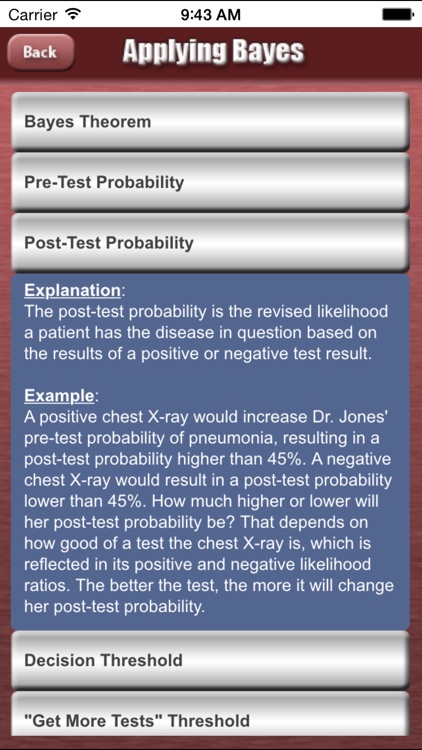 Carrier 9:43 AM

Back Applying Bayes

Bayes Theorem

Pre-Test Probability

Post-Test Probability

Explanation:
The post-test probability is the revised likelihood a patient has the disease in question based on the results of a positive or negative test result.

Example:
A positive chest X-ray would increase Dr. Jones' pre-test probability of pneumonia, resulting in a post-test probability higher than 45%. A negative chest X-ray would result in a post-test probability lower than 45%. How much higher or lower will her post-test probability be? That depends on how good of a test the chest X-ray is, which is reflected in its positive and negative likelihood ratios. The better the test, the more it will change her post-test probability.

Decision Threshold

"Get More Tests" Threshold